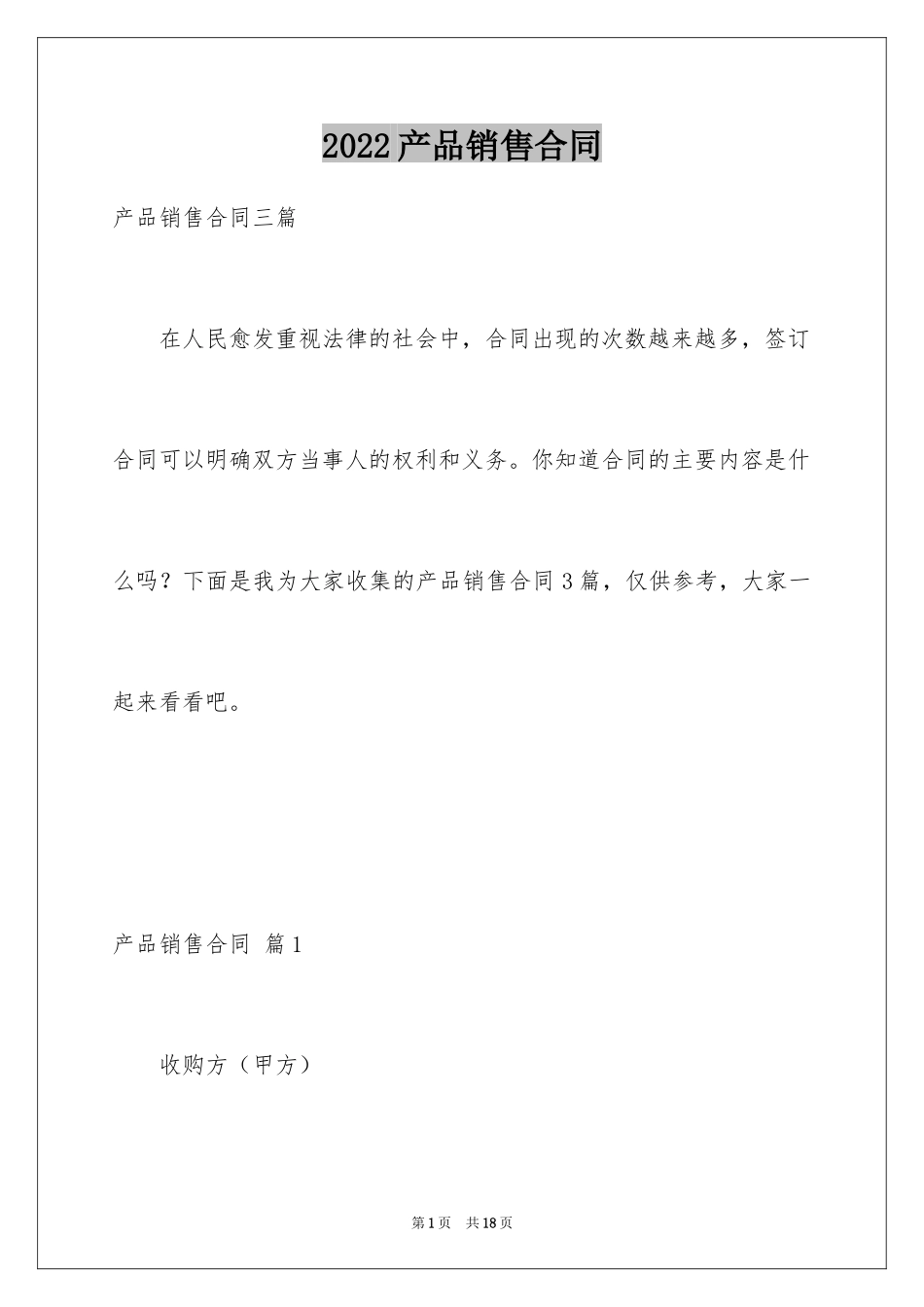 2022产品销售合同

产品销售合同三篇

在人民愈发重视法律的社会中，合同出现的次数越来越多，签订合同可以明确双方当事人的权利和义务。你知道合同的主要内容是什么吗？下面是我为大家收集的产品销售合同3篇，仅供参考，大家一起来看看吧。

产品销售合同 篇1

收购方（甲方）

第1页 共18页